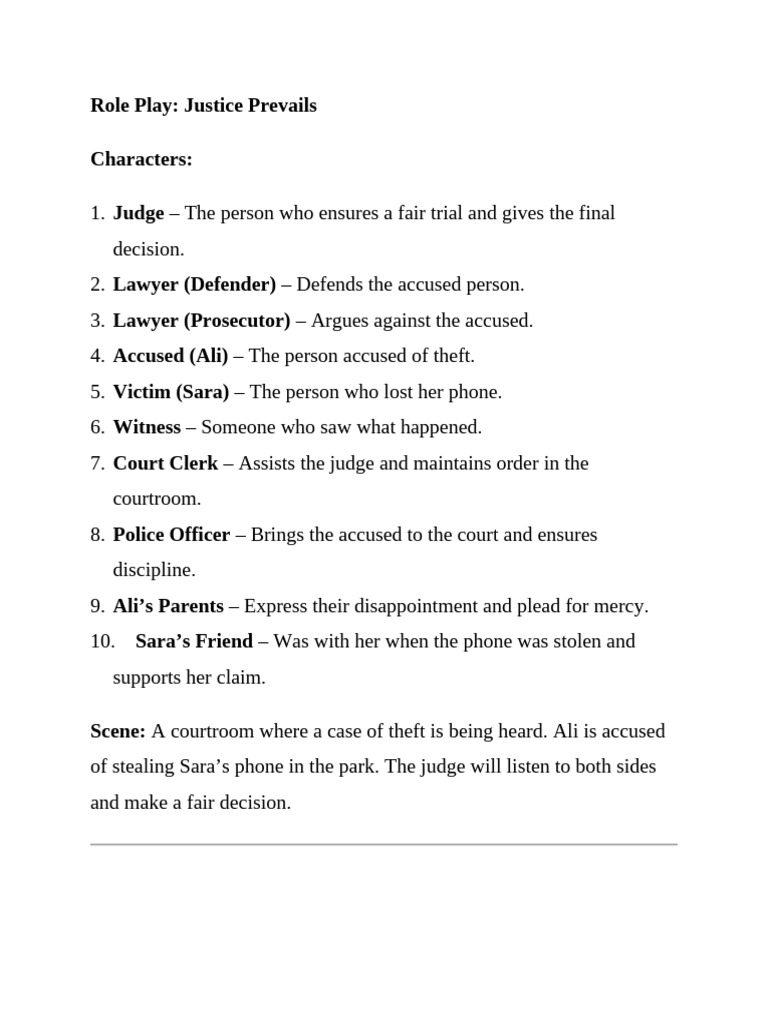 Role Play: Justice Prevails

Characters:

1. Judge – The person who ensures a fair trial and gives the final decision.
2. Lawyer (Defender) – Defends the accused person.
3. Lawyer (Prosecutor) – Argues against the accused.
4. Accused (Ali) – The person accused of theft.
5. Victim (Sara) – The person who lost her phone.
6. Witness – Someone who saw what happened.
7. Court Clerk – Assists the judge and maintains order in the courtroom.
8. Police Officer – Brings the accused to the court and ensures discipline.
9. Ali's Parents – Express their disappointment and plead for mercy.
10. Sara's Friend – Was with her when the phone was stolen and supports her claim.

Scene: A courtroom where a case of theft is being heard. Ali is accused of stealing Sara's phone in the park. The judge will listen to both sides and make a fair decision.